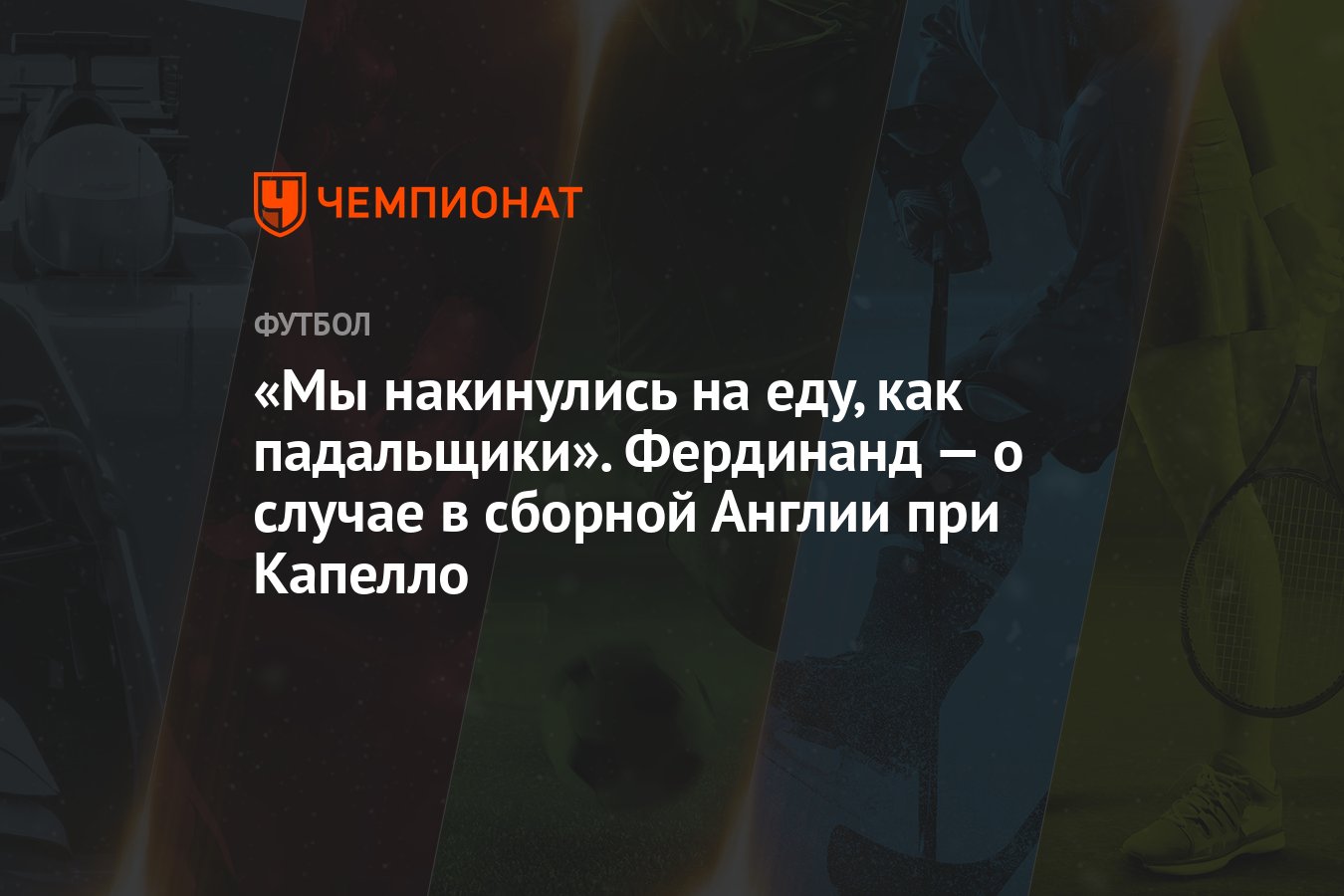 ЧЕМПИОНАТ

ФУТБОЛ

«Мы накинулись на еду, как падальщики». Фердинанд — о случае в сборной Англии при Капелло